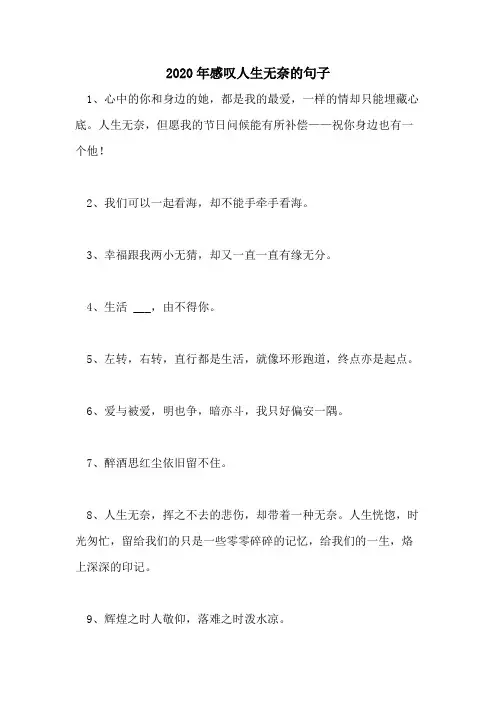 2020年感叹人生无奈的句子

1、心中的你和身边的她，都是我的最爱，一样的情却只能埋藏心底。人生无奈，但愿我的节日问候能有所补偿——祝你身边也有一个他！

2、我们可以一起看海，却不能手牵手看海。

3、幸福跟我两小无猜，却又一直一直有缘无分。

4、生活 ___，由不得你。

5、左转，右转，直行都是生活，就像环形跑道，终点亦是起点。

6、爱与被爱，明也争，暗亦斗，我只好偏安一隅。

7、醉酒思红尘依旧留不住。

8、人生无奈，挥之不去的悲伤，却带着一种无奈。人生恍惚，时光匆忙，留给我们的只是一些零零碎碎的记忆，给我们的一生，烙上深深的印记。

9、辉煌之时人敬仰，落难之时泼水凉。